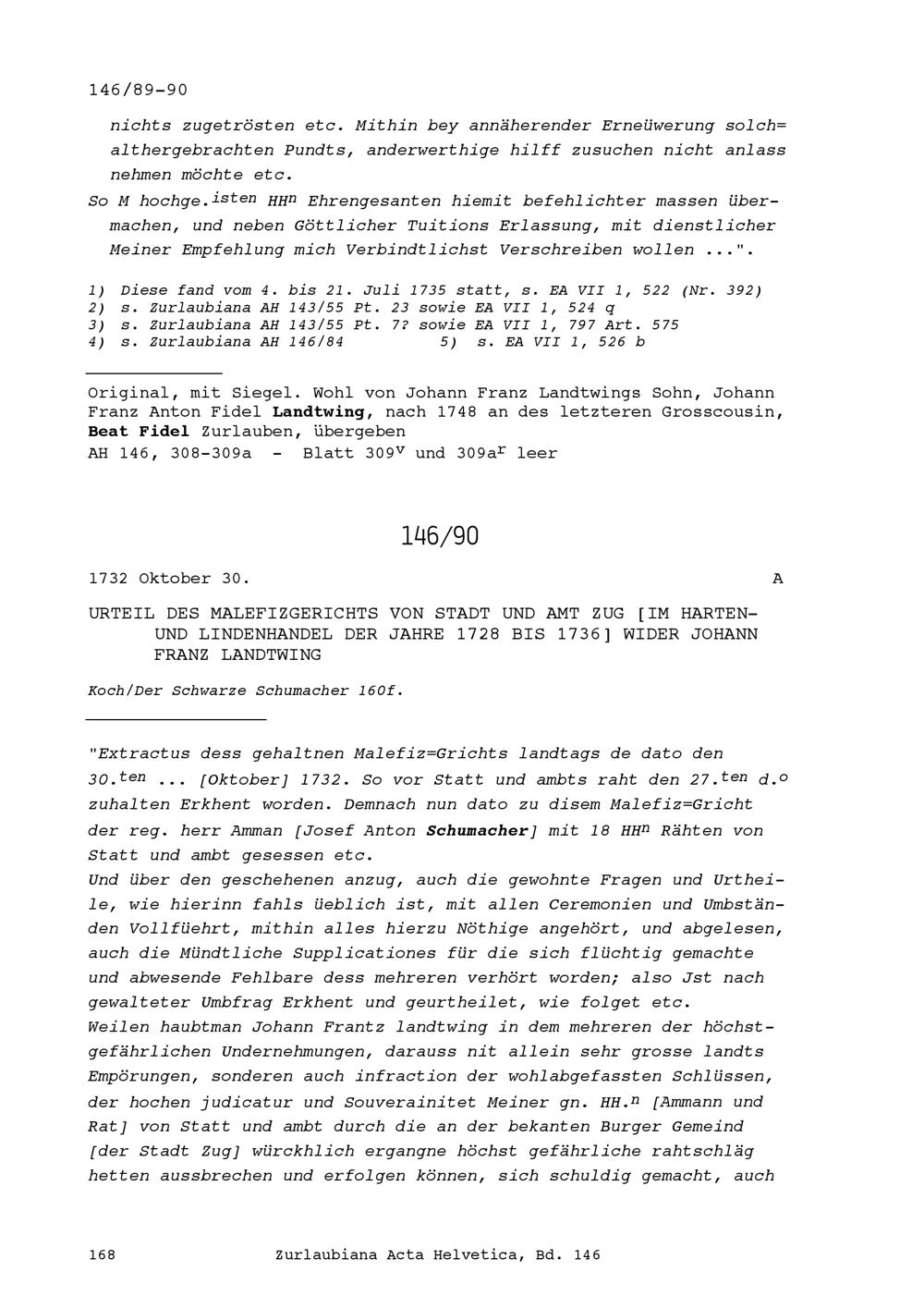 146/89-90

nichts zugetrösten etc. Mithin bey annäherender Erneüwerung solch= althergebrachten Pundts, anderwerthige hilff zusuchen nicht anlass nehmen möchte etc.

So M hochge.$^{isten}$ HH$^{n}$ Ehrengesanten hiemit befehlichter massen übermachen, und neben Göttlicher Tuitions Erlassung, mit dienstlicher Meiner Empfehlung mich Verbindtlichst Verschreiben wollen ...".

1) Diese fand vom 4. bis 21. Juli 1735 statt, s. EA VII 1, 522 (Nr. 392)
2) s. Zurlaubiana AH 143/55 Pt. 23 sowie EA VII 1, 524 q
3) s. Zurlaubiana AH 143/55 Pt. 7? sowie EA VII 1, 797 Art. 575
4) s. Zurlaubiana AH 146/84 5) s. EA VII 1, 526 b

Original, mit Siegel. Wohl von Johann Franz Landtwings Sohn, Johann Franz Anton Fidel Landtwing, nach 1748 an des letzteren Grosscousin, Beat Fidel Zurlauben, übergeben
AH 146, 308-309a - Blatt 309$^{v}$ und 309a$^{r}$ leer

146/90

1732 Oktober 30. A

URTEIL DES MALEFIZGERICHTS VON STADT UND AMT ZUG [IM HARTEN- UND LINDENHANDEL DER JAHRE 1728 BIS 1736] WIDER JOHANN FRANZ LANDTWING

Koch/Der Schwarze Schumacher 160f.

"Extractus dess gehaltnen Malefiz=Grichts landtags de dato den 30.$^{ten}$ ... [Oktober] 1732. So vor Statt und ambts raht den 27.$^{ten}$ d.$^{o}$ zuhalten Erkhent worden. Demnach nun dato zu disem Malefiz=Gricht der reg. herr Amman [Josef Anton Schumacher] mit 18 HH$^{n}$ Rähten von Statt und ambt gesessen etc.
Und über den geschehenen anzug, auch die gewohnte Fragen und Urtheile, wie hierinn fahls üeblich ist, mit allen Ceremonien und Umbständen Vollfüehrt, mithin alles hierzu Nöthige angehört, und abgelesen, auch die Mündtliche Supplicationes für die sich flüchtig gemachte und abwesende Fehlbare dess mehreren verhört worden; also Jst nach gewalteter Umbfrag Erkhent und geurtheilet, wie folget etc.
Weilen haubtman Johann Frantz landtwing in dem mehreren der höchstgefährlichen Undernehmungen, darauss nit allein sehr grosse landts Empörungen, sonderen auch infraction der wohlabgefassten Schlüssen, der hochen judicatur und Souverainitet Meiner gn. HH.$^{n}$ [Ammann und Rat] von Statt und ambt durch die an der bekanten Burger Gemeind [der Stadt Zug] würckhlich ergangne höchst gefährliche rahtschläg hetten aussbrechen und erfolgen können, sich schuldig gemacht, auch

168 Zurlaubiana Acta Helvetica, Bd. 146